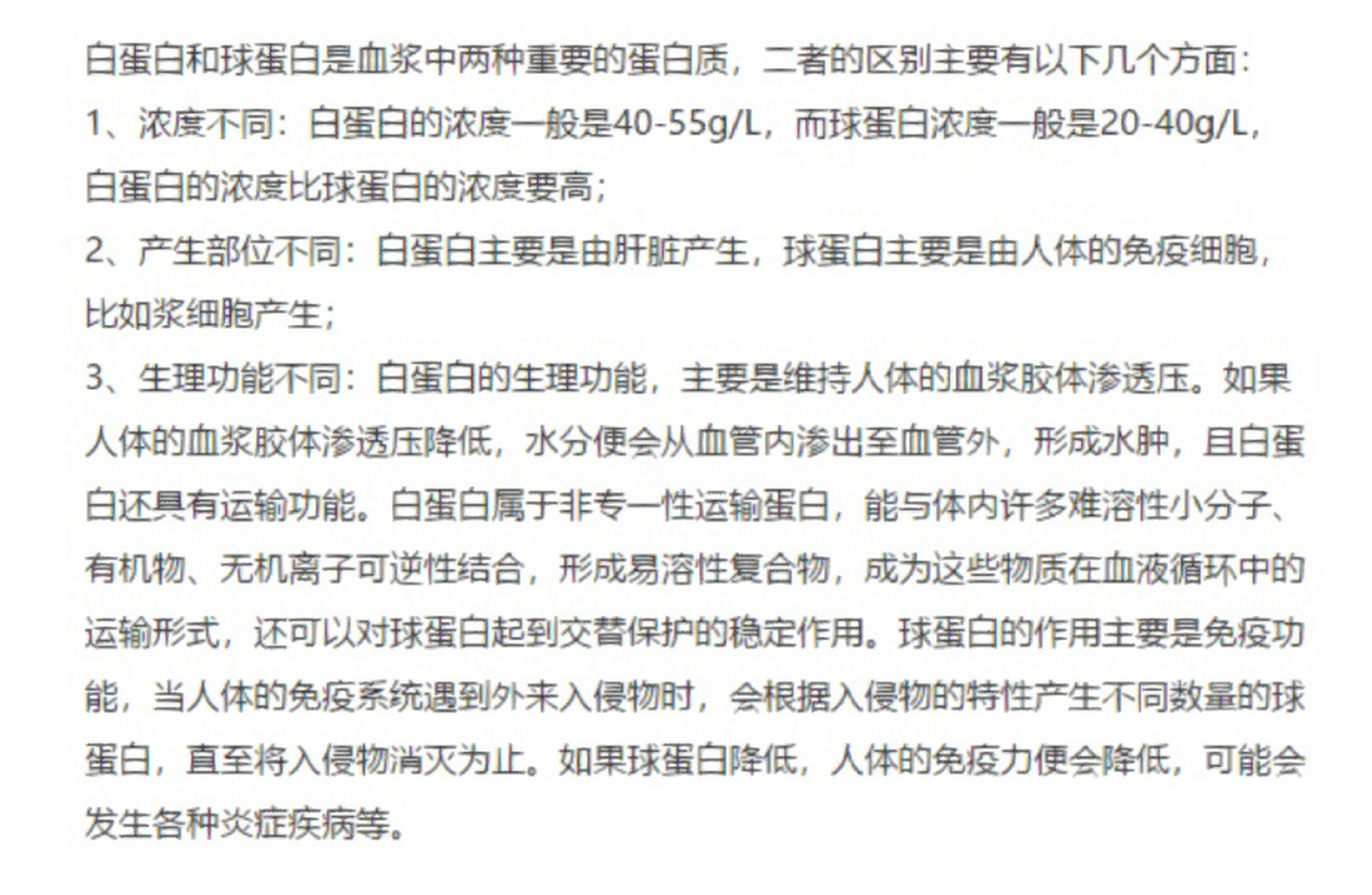 白蛋白和球蛋白是血浆中两种重要的蛋白质，二者的区别主要有以下几个方面：

1、浓度不同：白蛋白的浓度一般是40-55g/L，而球蛋白浓度一般是20-40g/L，白蛋白的浓度比球蛋白的浓度要高；

2、产生部位不同：白蛋白主要是由肝脏产生，球蛋白主要是由人体的免疫细胞，比如浆细胞产生；

3、生理功能不同：白蛋白的生理功能，主要是维持人体的血浆胶体渗透压。如果人体的血浆胶体渗透压降低，水分便会从血管内渗出至血管外，形成水肿，且白蛋白还具有运输功能。白蛋白属于非专一性运输蛋白，能与体内许多难溶性小分子、有机物、无机离子可逆性结合，形成易溶性复合物，成为这些物质在血液循环中的运输形式，还可以对球蛋白起到交替保护的稳定作用。球蛋白的作用主要是免疫功能，当人体的免疫系统遇到外来入侵物时，会根据入侵物的特性产生不同数量的球蛋白，直至将入侵物消灭为止。如果球蛋白降低，人体的免疫力便会降低，可能会发生各种炎症疾病等。